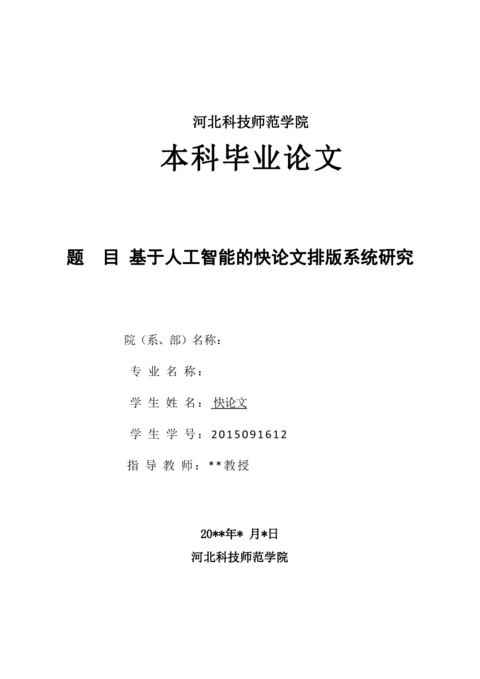 河北科技师范学院

本科毕业论文

题　目 基于人工智能的快论文排版系统研究

院（系、部）名称：

专 业 名 称：

学 生 姓 名：快论文

学 生 学 号：2015091612

指 导 教 师：**教授

20**年* 月*日

河北科技师范学院